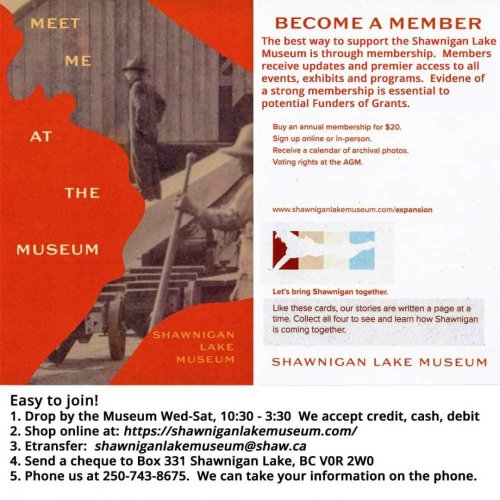 MEET
ME
AT
THE
MUSEUM

SHAWNIGAN
LAKE
MUSEUM

BECOME A MEMBER

The best way to support the Shawnigan Lake Museum is through membership. Members receive updates and premier access to all events, exhibits and programs. Evidene of a strong membership is essential to potential Funders of Grants.

Buy an annual membership for $20.
Sign up online or in-person.
Receive a calendar of archival photos.
Voting rights at the AGM.

www.shawniganlakemuseum.com/expansion

Let's bring Shawnigan together.

Like these cards, our stories are written a page at a time. Collect all four to see and learn how Shawnigan is coming together.

SHAWNIGAN LAKE MUSEUM

Easy to join!
1. Drop by the Museum Wed-Sat, 10:30 - 3:30 We accept credit, cash, debit
2. Shop online at: https://shawniganlakemuseum.com/
3. Etransfer: shawniganlakemuseum@shaw.ca
4. Send a cheque to Box 331 Shawnigan Lake, BC V0R 2W0
5. Phone us at 250-743-8675. We can take your information on the phone.